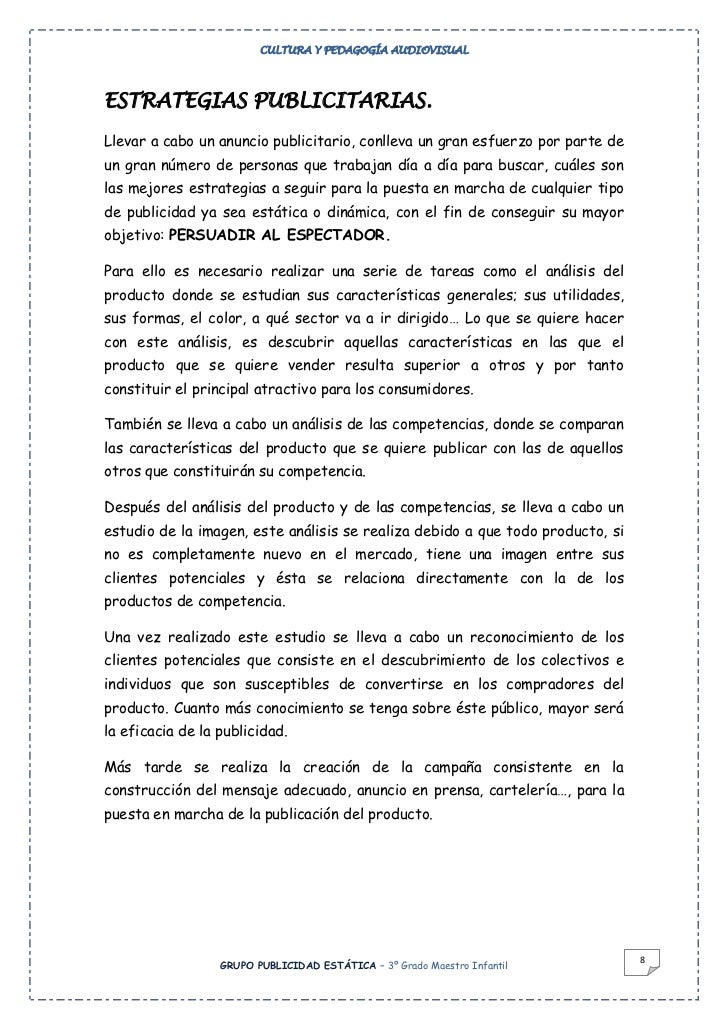 CULTURA Y PEDAGOGÍA AUDIOVISUAL

ESTRATEGIAS PUBLICITARIAS.

Llevar a cabo un anuncio publicitario, conlleva un gran esfuerzo por parte de un gran número de personas que trabajan día a día para buscar, cuáles son las mejores estrategias a seguir para la puesta en marcha de cualquier tipo de publicidad ya sea estática o dinámica, con el fin de conseguir su mayor objetivo: PERSUADIR AL ESPECTADOR.

Para ello es necesario realizar una serie de tareas como el análisis del producto donde se estudian sus características generales; sus utilidades, sus formas, el color, a qué sector va a ir dirigido… Lo que se quiere hacer con este análisis, es descubrir aquellas características en las que el producto que se quiere vender resulta superior a otros y por tanto constituir el principal atractivo para los consumidores.

También se lleva a cabo un análisis de las competencias, donde se comparan las características del producto que se quiere publicar con las de aquellos otros que constituirán su competencia.

Después del análisis del producto y de las competencias, se lleva a cabo un estudio de la imagen, este análisis se realiza debido a que todo producto, si no es completamente nuevo en el mercado, tiene una imagen entre sus clientes potenciales y ésta se relaciona directamente con la de los productos de competencia.

Una vez realizado este estudio se lleva a cabo un reconocimiento de los clientes potenciales que consiste en el descubrimiento de los colectivos e individuos que son susceptibles de convertirse en los compradores del producto. Cuanto más conocimiento se tenga sobre éste público, mayor será la eficacia de la publicidad.

Más tarde se realiza la creación de la campaña consistente en la construcción del mensaje adecuado, anuncio en prensa, cartelería…, para la puesta en marcha de la publicación del producto.

GRUPO PUBLICIDAD ESTÁTICA – 3º Grado Maestro Infantil

8